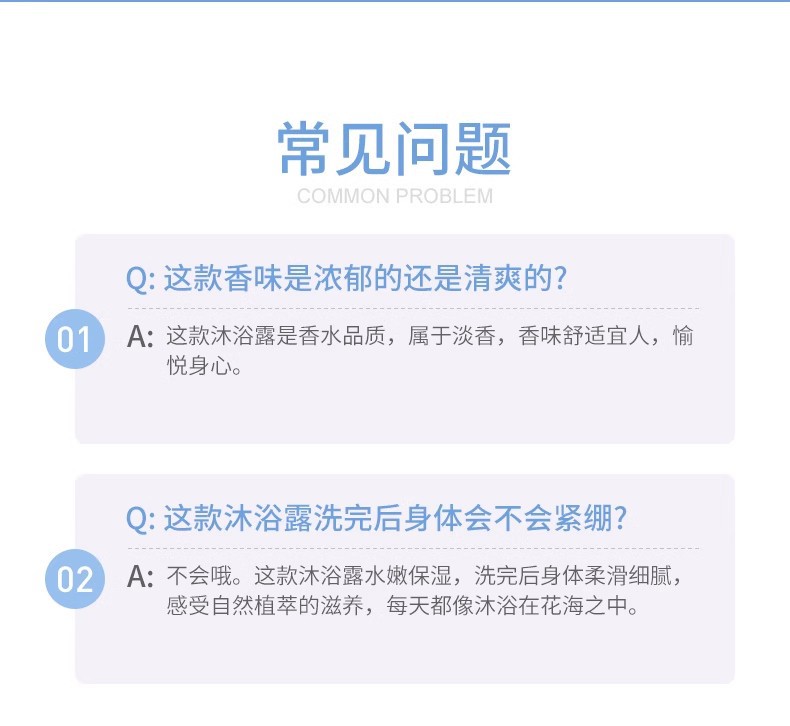 常见问题
COMMON PROBLEM

01

Q:这款香味是浓郁的还是清爽的?

A:这款沐浴露是香水品质，属于淡香，香味舒适宜人，愉悦身心。

02

Q:这款沐浴露洗完后身体会不会紧绷?

A:不会哦。这款沐浴露水嫩保湿，洗完后身体柔滑细腻，感受自然植萃的滋养，每天都像沐浴在花海之中。